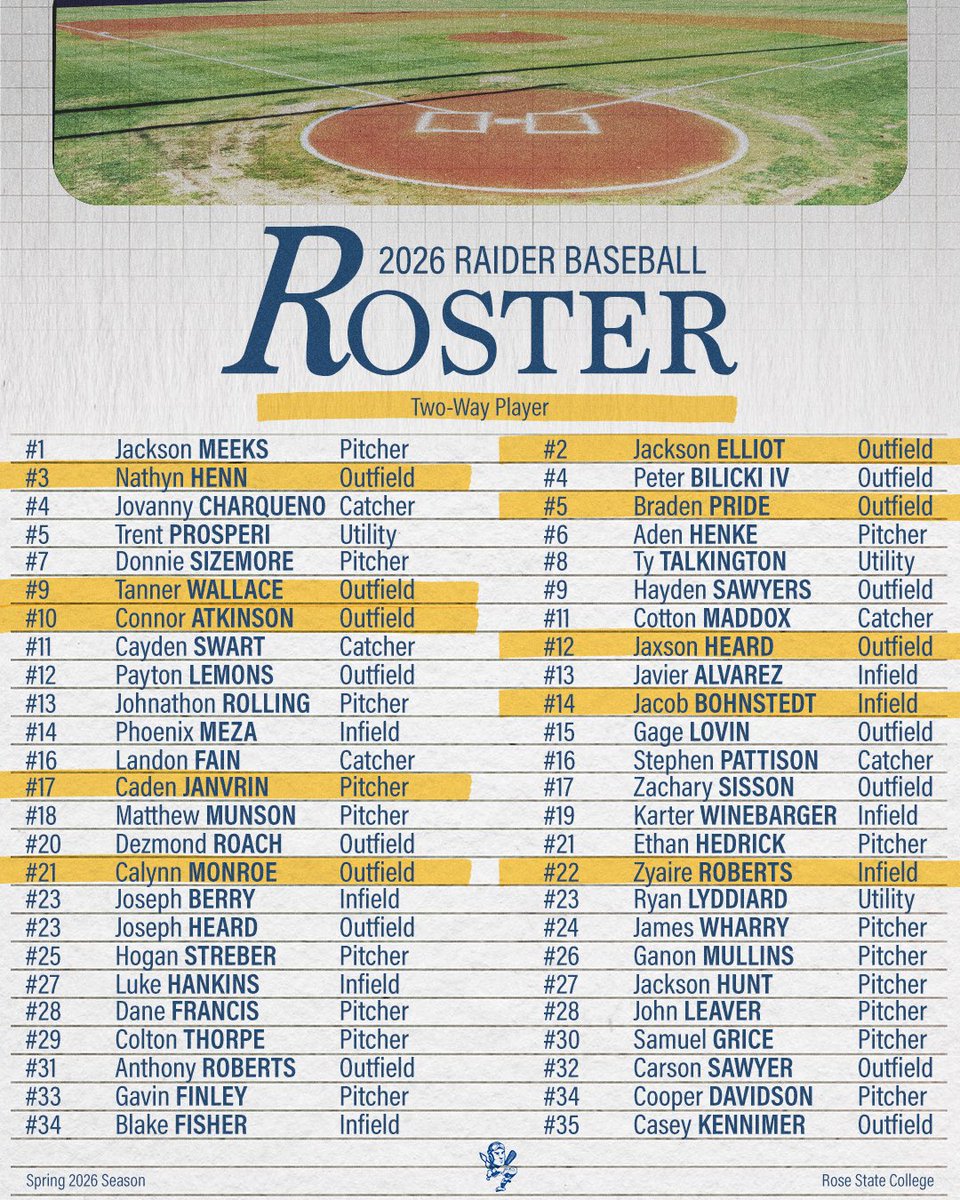 2026 RAIDER BASEBALL
ROSTER

Two-Way Player

| | | |
|---|---|---|
| #1 | Jackson MEEKS | Pitcher |
| #3 | Nathyn HENN | Outfield |
| #4 | Jovanny CHARQUENO | Catcher |
| #5 | Trent PROSPERI | Utility |
| #7 | Donnie SIZEMORE | Pitcher |
| #9 | Tanner WALLACE | Outfield |
| #10 | Connor ATKINSON | Outfield |
| #11 | Cayden SWART | Catcher |
| #12 | Payton LEMONS | Outfield |
| #13 | Johnathon ROLLING | Pitcher |
| #14 | Phoenix MEZA | Infield |
| #16 | Landon FAIN | Catcher |
| #17 | Caden JANVRIN | Pitcher |
| #18 | Matthew MUNSON | Pitcher |
| #20 | Dezmond ROACH | Outfield |
| #21 | Calynn MONROE | Outfield |
| #23 | Joseph BERRY | Infield |
| #23 | Joseph HEARD | Outfield |
| #25 | Hogan STREBER | Pitcher |
| #27 | Luke HANKINS | Infield |
| #28 | Dane FRANCIS | Pitcher |
| #29 | Colton THORPE | Pitcher |
| #31 | Anthony ROBERTS | Outfield |
| #33 | Gavin FINLEY | Pitcher |
| #34 | Blake FISHER | Infield |

| | | |
|---|---|---|
| #2 | Jackson ELLIOT | Outfield |
| #4 | Peter BILICKI IV | Outfield |
| #5 | Braden PRIDE | Outfield |
| #6 | Aden HENKE | Pitcher |
| #8 | Ty TALKINGTON | Utility |
| #9 | Hayden SAWYERS | Outfield |
| #11 | Cotton MADDOX | Catcher |
| #12 | Jaxson HEARD | Outfield |
| #13 | Javier ALVAREZ | Infield |
| #14 | Jacob BOHNSTEDT | Infield |
| #15 | Gage LOVIN | Outfield |
| #16 | Stephen PATTISON | Catcher |
| #17 | Zachary SISSON | Outfield |
| #19 | Karter WINEBARGER | Infield |
| #21 | Ethan HEDRICK | Pitcher |
| #22 | Zyaire ROBERTS | Infield |
| #23 | Ryan LYDDIARD | Utility |
| #24 | James WHARRY | Pitcher |
| #26 | Ganon MULLINS | Pitcher |
| #27 | Jackson HUNT | Pitcher |
| #28 | John LEAVER | Pitcher |
| #30 | Samuel GRICE | Pitcher |
| #32 | Carson SAWYER | Outfield |
| #34 | Cooper DAVIDSON | Pitcher |
| #35 | Casey KENNIMER | Outfield |

Spring 2026 Season
Rose State College